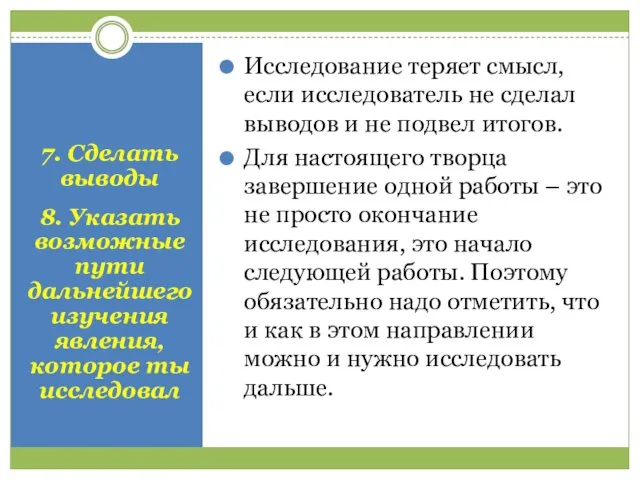 7. Сделать выводы

8. Указать возможные пути дальнейшего изучения явления, которое ты исследовал

Исследование теряет смысл, если исследователь не сделал выводов и не подвел итогов.

Для настоящего творца завершение одной работы – это не просто окончание исследования, это начало следующей работы. Поэтому обязательно надо отметить, что и как в этом направлении можно и нужно исследовать дальше.